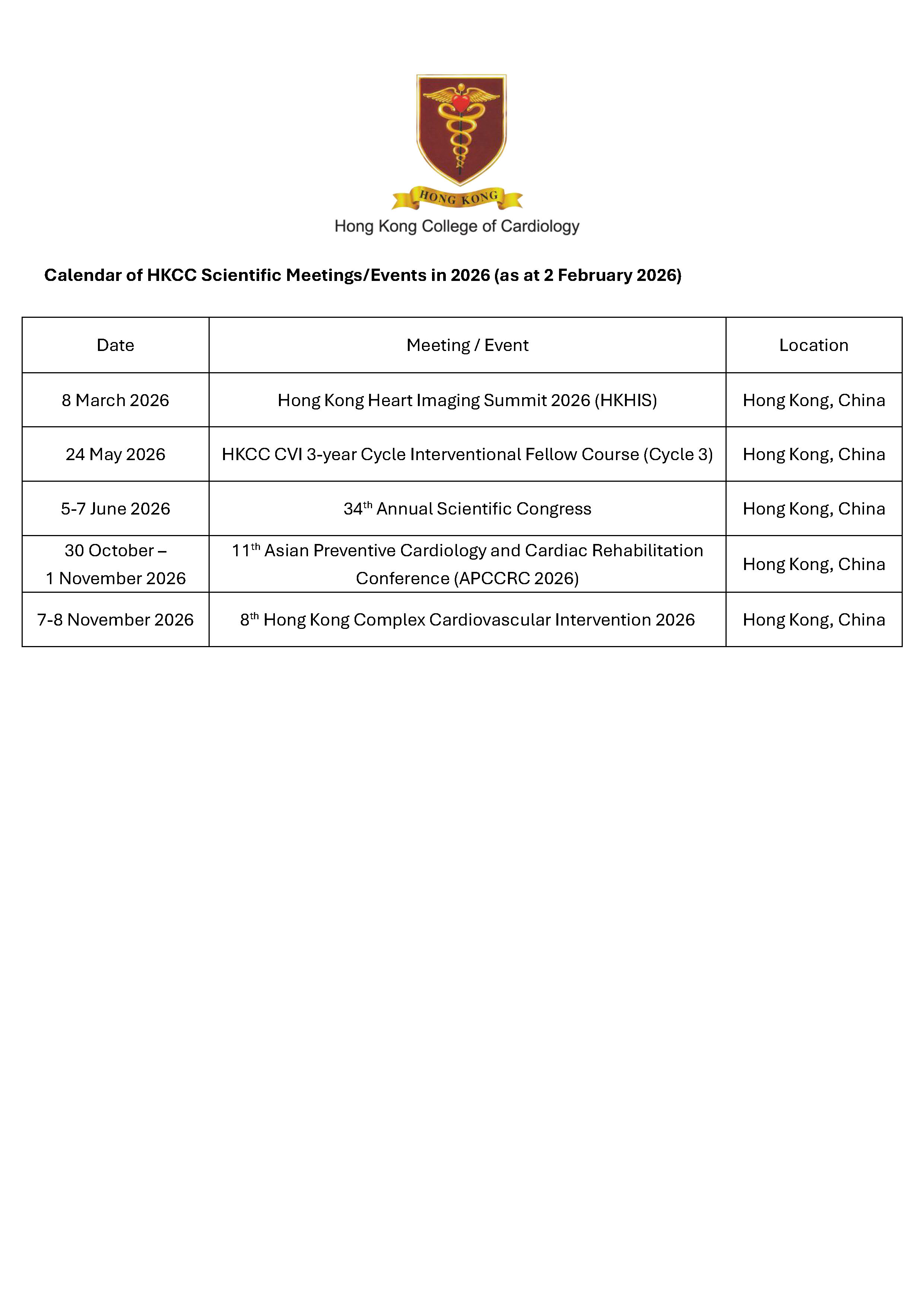 HONG KONG
Hong Kong College of Cardiology

Calendar of HKCC Scientific Meetings/Events in 2026 (as at 2 February 2026)

| Date | Meeting / Event | Location |
|---|---|---|
| 8 March 2026 | Hong Kong Heart Imaging Summit 2026 (HKHIS) | Hong Kong, China |
| 24 May 2026 | HKCC CVI 3-year Cycle Interventional Fellow Course (Cycle 3) | Hong Kong, China |
| 5-7 June 2026 | 34$^{th}$ Annual Scientific Congress | Hong Kong, China |
| 30 October – 1 November 2026 | 11$^{th}$ Asian Preventive Cardiology and Cardiac Rehabilitation Conference (APCCRC 2026) | Hong Kong, China |
| 7-8 November 2026 | 8$^{th}$ Hong Kong Complex Cardiovascular Intervention 2026 | Hong Kong, China |